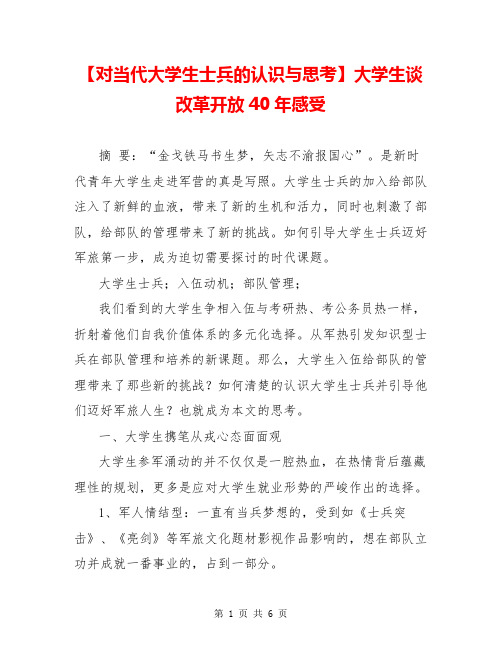 【对当代大学生士兵的认识与思考】大学生谈改革开放 40 年感受

摘 要：“金戈铁马书生梦，矢志不渝报国心”。是新时代青年大学生走进军营的真是写照。大学生士兵的加入给部队注入了新鲜的血液，带来了新的生机和活力，同时也刺激了部队，给部队的管理带来了新的挑战。如何引导大学生士兵迈好军旅第一步，成为迫切需要探讨的时代课题。

大学生士兵；入伍动机；部队管理；

我们看到的大学生争相入伍与考研热、考公务员热一样，折射着他们自我价值体系的多元化选择。从军热引发知识型士兵在部队管理和培养的新课题。那么，大学生入伍给部队的管理带来了那些新的挑战？如何清楚的认识大学生士兵并引导他们迈好军旅人生？也就成为本文的思考。

一、大学生携笔从戎心态面面观

大学生参军涌动的并不仅仅是一腔热血，在热情背后蕴藏理性的规划，更多是应对大学生就业形势的严峻作出的选择。

1、军人情结型：一直有当兵梦想的，受到如《士兵突击》、《亮剑》等军旅文化题材影视作品影响的，想在部队立功并成就一番事业的，占到一部分。

第 1 页 共 6 页